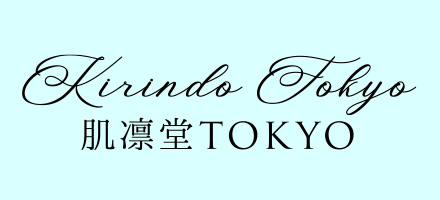 Kirindo Tokyo
肌凛堂TOKYO